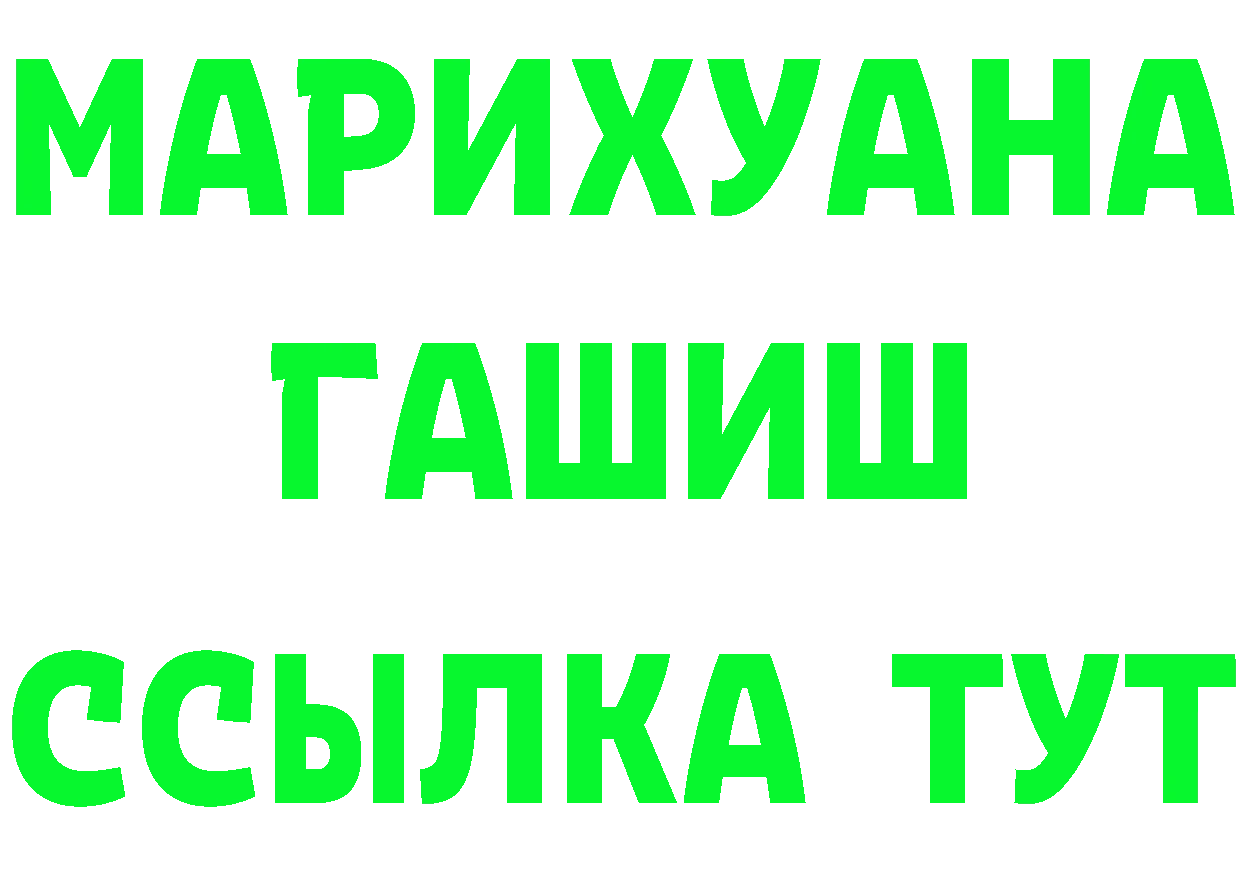 МАРИХУАНА
ГАШИШ
ССЫЛКА ТУТ